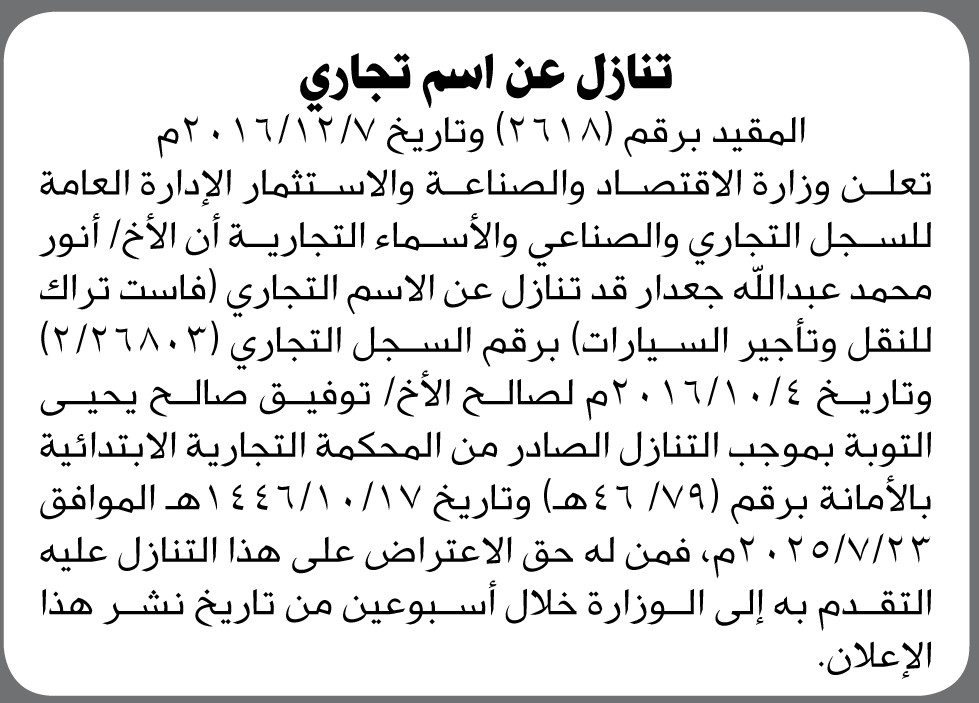 تنازل عن اسم تجاري

المقيد برقم (٢٦١٨) وتاريخ ٢٠١٦/١٢/٧م

تعلن وزارة الاقتصاد والصناعة والاستثمار الإدارة العامة للسجل التجاري والصناعي والأسماء التجارية أن الأخ/ أنور محمد عبدالله جعدار قد تنازل عن الاسم التجاري (فاست تراك للنقل وتأجير السيارات) برقم السجل التجاري (٢/٢٦٨٠٣) وتاريخ ٢٠١٦/١٠/٤م لصالح الأخ/ توفيق صالح يحيى التوبة بموجب التنازل الصادر من المحكمة التجارية الابتدائية بالأمانة برقم (٧٩/ ٤٦هـ) وتاريخ ١٤٤٦/١٠/١٧هـ الموافق ٢٠٢٥/٧/٢٣م، فمن له حق الاعتراض على هذا التنازل عليه التقدم به إلى الوزارة خلال أسبوعين من تاريخ نشر هذا الإعلان.